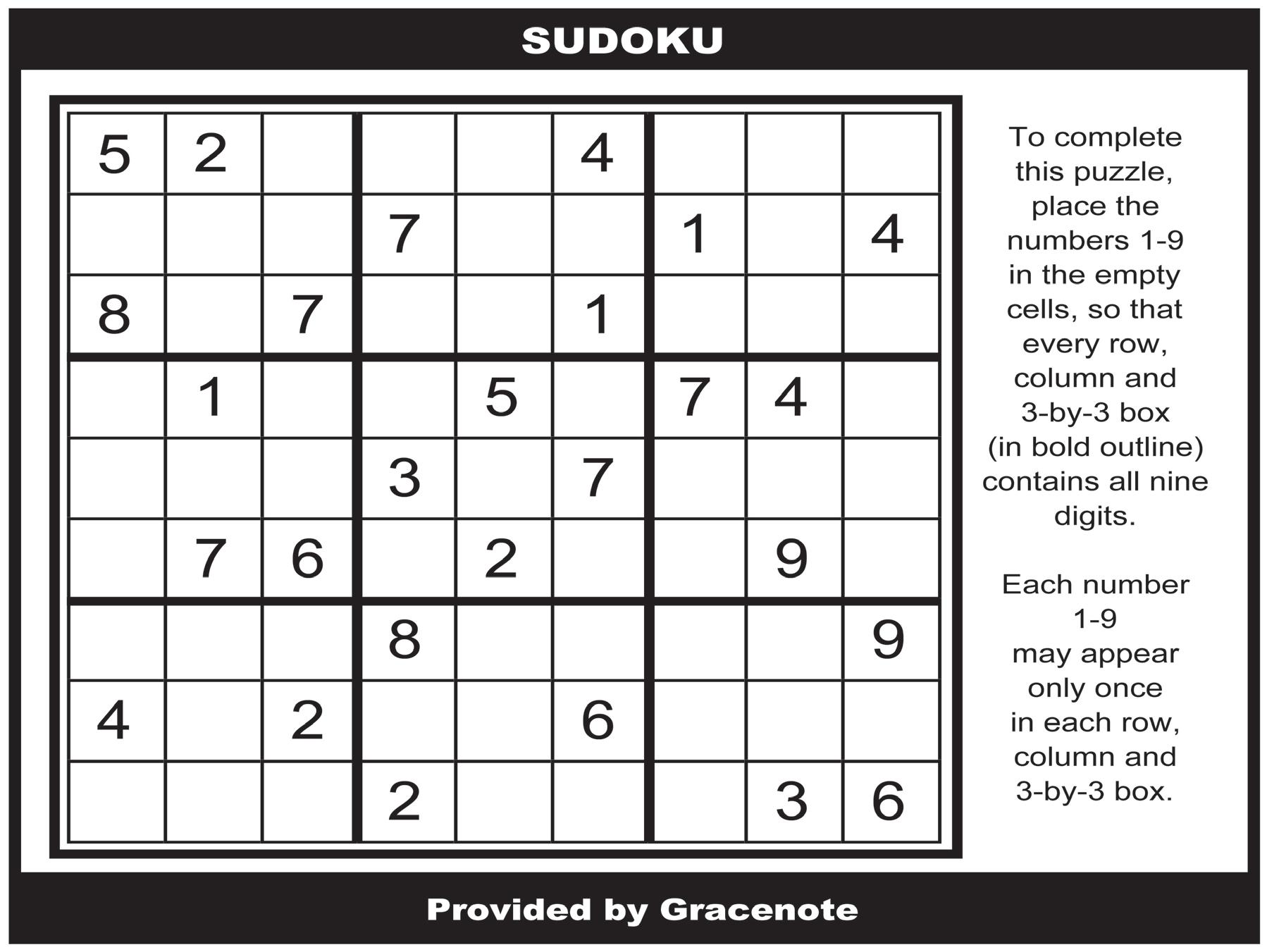 SUDOKU

| 5 | 2 |  |  |  | 4 |  |  |  |
|---|---|---|---|---|---|---|---|---|
|  |  |  | 7 |  |  | 1 |  | 4 |
| 8 |  | 7 |  |  | 1 |  |  |  |
|  | 1 |  |  | 5 |  | 7 | 4 |  |
|  |  |  | 3 |  | 7 |  |  |  |
|  | 7 | 6 |  | 2 |  |  | 9 |  |
|  |  |  | 8 |  |  |  |  | 9 |
| 4 |  | 2 |  |  | 6 |  |  |  |
|  |  |  | 2 |  |  |  | 3 | 6 |

To complete this puzzle, place the numbers 1-9 in the empty cells, so that every row, column and 3-by-3 box (in bold outline) contains all nine digits.

Each number 1-9 may appear only once in each row, column and 3-by-3 box.

Provided by Gracenote